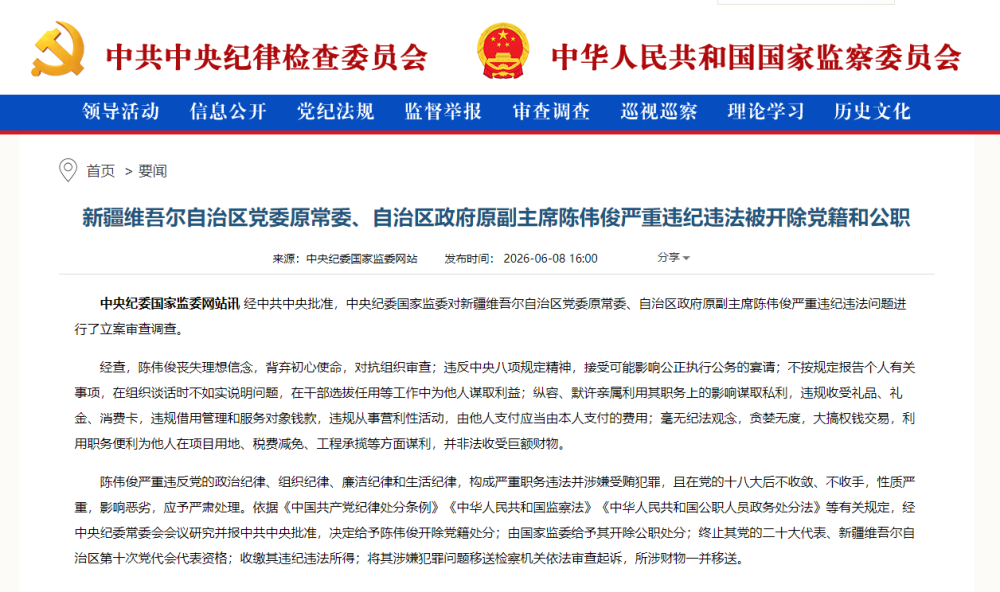 中共中央纪律检查委员会 中华人民共和国国家监察委员会

领导活动 信息公开 党纪法规 监督举报 审查调查 巡视巡察 理论学习 历史文化

首页 > 要闻

新疆维吾尔自治区党委原常委、自治区政府原副主席陈伟俊严重违纪违法被开除党籍和公职

来源：中央纪委国家监委网站 发布时间：2026-06-08 16:00 分享

中央纪委国家监委网站讯 经中共中央批准，中央纪委国家监委对新疆维吾尔自治区党委原常委、自治区政府原副主席陈伟俊严重违纪违法问题进行了立案审查调查。

经查，陈伟俊丧失理想信念，背弃初心使命，对抗组织审查；违反中央八项规定精神，接受可能影响公正执行公务的宴请；不按规定报告个人有关事项，在组织谈话时不如实说明问题，在干部选拔任用等工作中为他人谋取利益；纵容、默许亲属利用其职务上的影响谋取私利，违规收受礼品、礼金、消费卡，违规借用管理和服务对象钱款，违规从事营利性活动，由他人支付应当由本人支付的费用；毫无纪法观念，贪婪无度，大搞权钱交易，利用职务便利为他人在项目用地、税费减免、工程承揽等方面谋利，并非法收受巨额财物。

陈伟俊严重违反党的政治纪律、组织纪律、廉洁纪律和生活纪律，构成严重职务违法并涉嫌受贿犯罪，且在党的十八大后不收敛、不收手，性质严重，影响恶劣，应予严肃处理。依据《中国共产党纪律处分条例》《中华人民共和国监察法》《中华人民共和国公职人员政务处分法》等有关规定，经中央纪委常委会会议研究并报中共中央批准，决定给予陈伟俊开除党籍处分；由国家监委给予其开除公职处分；终止其党的二十大代表、新疆维吾尔自治区第十次党代会代表资格；收缴其违纪违法所得；将其涉嫌犯罪问题移送检察机关依法审查起诉，所涉财物一并移送。